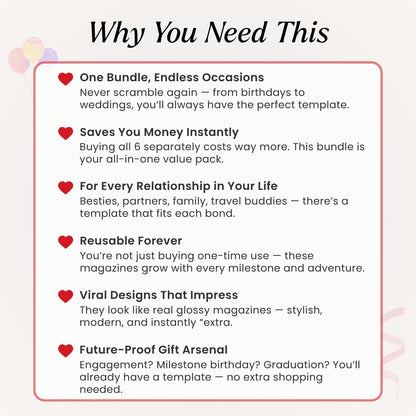 Why You Need This

One Bundle, Endless Occasions
Never scramble again — from birthdays to weddings, you'll always have the perfect template.

Saves You Money Instantly
Buying all 6 separately costs way more. This bundle is your all-in-one value pack.

For Every Relationship in Your Life
Besties, partners, family, travel buddies — there's a template that fits each bond.

Reusable Forever
You're not just buying one-time use — these magazines grow with every milestone and adventure.

Viral Designs That Impress
They look like real glossy magazines — stylish, modern, and instantly "extra.

Future-Proof Gift Arsenal
Engagement? Milestone birthday? Graduation? You'll already have a template — no extra shopping needed.